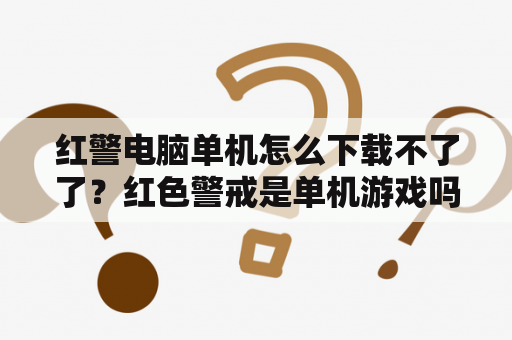 红警电脑单机怎么下载不了了？红色警戒是单机游戏吗